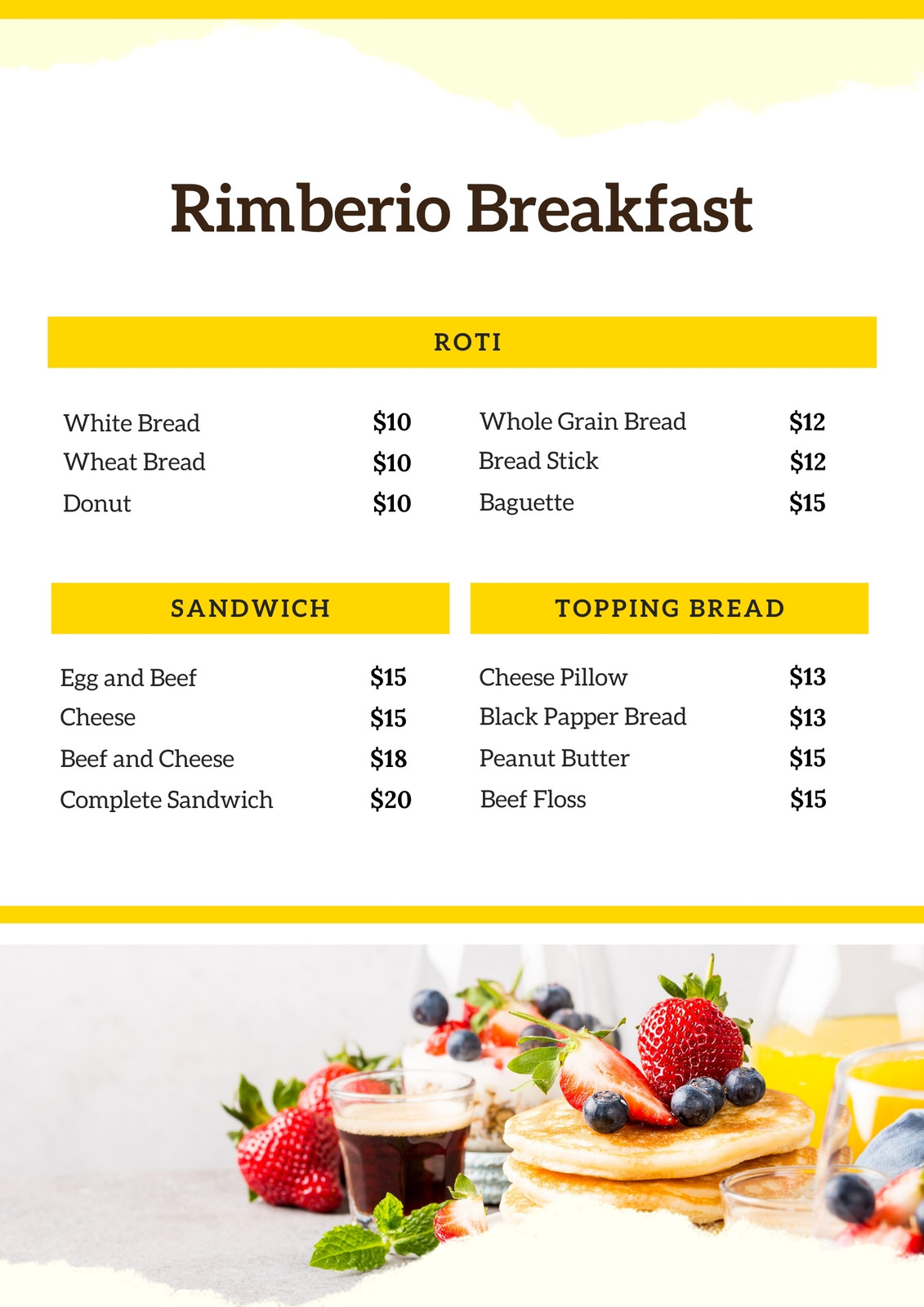 Rimberio Breakfast

ROTI

White Bread $10
Wheat Bread $10
Donut $10

Whole Grain Bread $12
Bread Stick $12
Baguette $15

SANDWICH

Egg and Beef $15
Cheese $15
Beef and Cheese $18
Complete Sandwich $20

TOPPING BREAD

Cheese Pillow $13
Black Papper Bread $13
Peanut Butter $15
Beef Floss $15